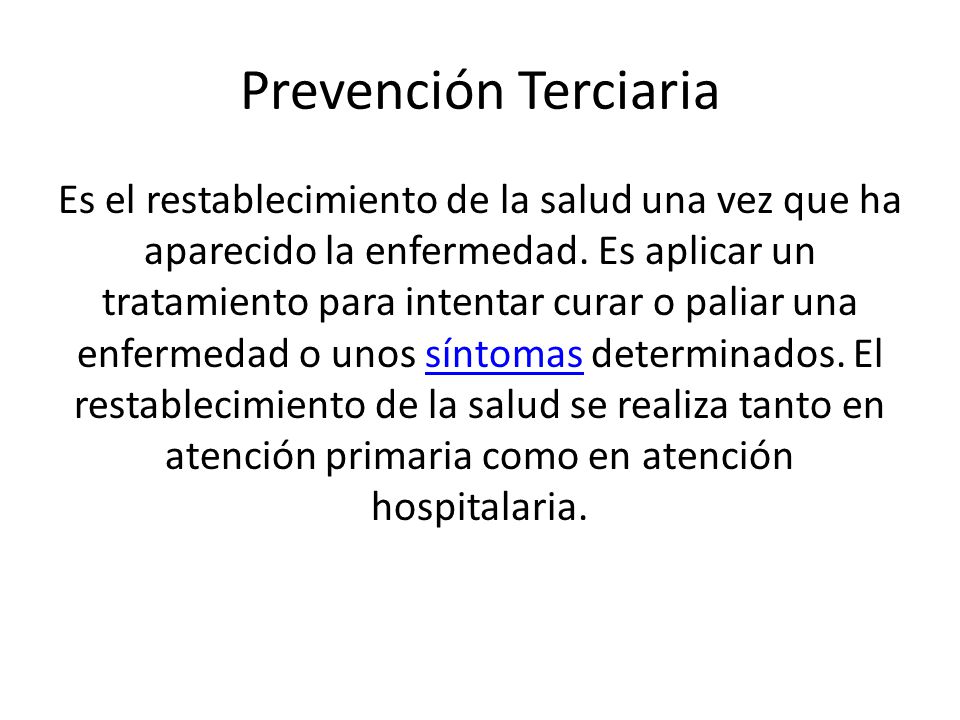 Prevención Terciaria

Es el restablecimiento de la salud una vez que ha aparecido la enfermedad. Es aplicar un tratamiento para intentar curar o paliar una enfermedad o unos síntomas determinados. El restablecimiento de la salud se realiza tanto en atención primaria como en atención hospitalaria.